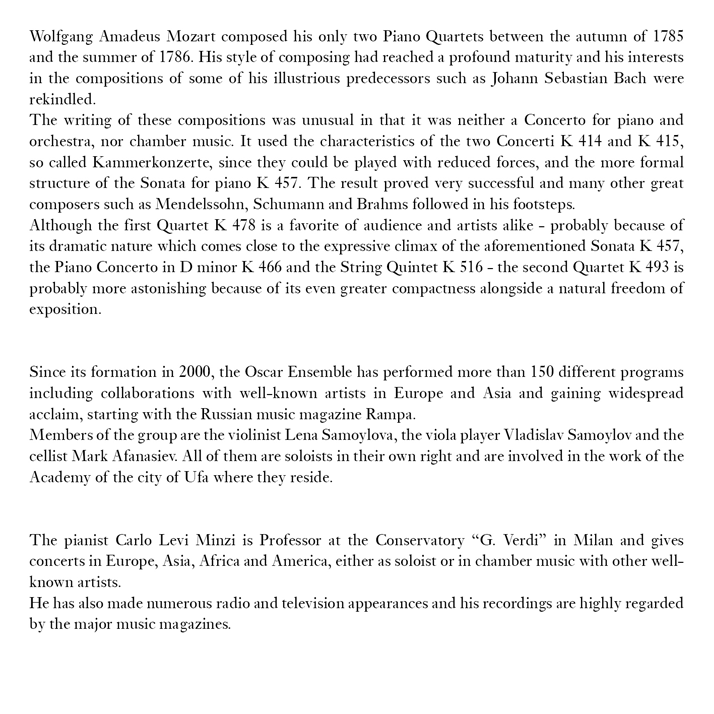 Wolfgang Amadeus Mozart composed his only two Piano Quartets between the autumn of 1785 and the summer of 1786. His style of composing had reached a profound maturity and his interests in the compositions of some of his illustrious predecessors such as Johann Sebastian Bach were rekindled.
The writing of these compositions was unusual in that it was neither a Concerto for piano and orchestra, nor chamber music. It used the characteristics of the two Concerti K 414 and K 415, so called Kammerkonzerte, since they could be played with reduced forces, and the more formal structure of the Sonata for piano K 457. The result proved very successful and many other great composers such as Mendelssohn, Schumann and Brahms followed in his footsteps.
Although the first Quartet K 478 is a favorite of audience and artists alike - probably because of its dramatic nature which comes close to the expressive climax of the aforementioned Sonata K 457, the Piano Concerto in D minor K 466 and the String Quintet K 516 - the second Quartet K 493 is probably more astonishing because of its even greater compactness alongside a natural freedom of exposition.

Since its formation in 2000, the Oscar Ensemble has performed more than 150 different programs including collaborations with well-known artists in Europe and Asia and gaining widespread acclaim, starting with the Russian music magazine Rampa.
Members of the group are the violinist Lena Samoylova, the viola player Vladislav Samoylov and the cellist Mark Afanasiev. All of them are soloists in their own right and are involved in the work of the Academy of the city of Ufa where they reside.

The pianist Carlo Levi Minzi is Professor at the Conservatory “G. Verdi” in Milan and gives concerts in Europe, Asia, Africa and America, either as soloist or in chamber music with other well-known artists.
He has also made numerous radio and television appearances and his recordings are highly regarded by the major music magazines.